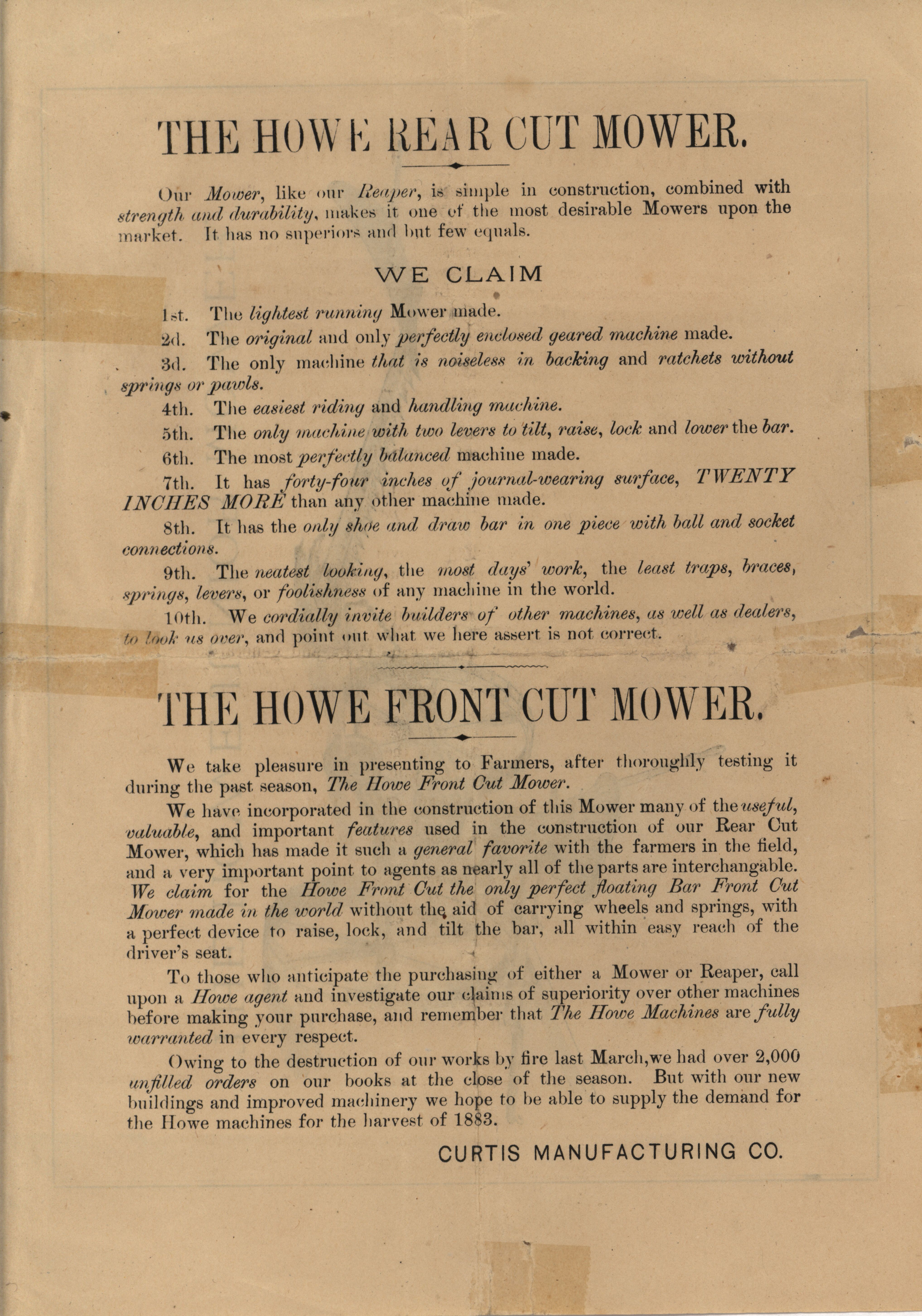 THE HOWE REAR CUT MOWER.

Our Mower, like our Reaper, is simple in construction, combined with strength and durability, makes it one of the most desirable Mowers upon the market. It has no superiors and but few equals.

WE CLAIM

1st. The lightest running Mower made.

2d. The original and only perfectly enclosed geared machine made.

3d. The only machine that is noiseless in backing and ratchets without springs or pawls.

4th. The easiest riding and handling machine.

5th. The only machine with two levers to tilt, raise, lock and lower the bar.

6th. The most perfectly balanced machine made.

7th. It has forty-four inches of journal-wearing surface, TWENTY INCHES MORE than any other machine made.

8th. It has the only shoe and draw bar in one piece with ball and socket connections.

9th. The neatest looking, the most days' work, the least traps, braces, springs, levers, or foolishness of any machine in the world.

10th. We cordially invite builders of other machines, as well as dealers, to look us over, and point out what we here assert is not correct.

THE HOWE FRONT CUT MOWER.

We take pleasure in presenting to Farmers, after thoroughly testing it during the past season, The Howe Front Cut Mower.

We have incorporated in the construction of this Mower many of the useful, valuable, and important features used in the construction of our Rear Cut Mower, which has made it such a general favorite with the farmers in the field, and a very important point to agents as nearly all of the parts are interchangable. We claim for the Howe Front Cut the only perfect floating Bar Front Cut Mower made in the world without the aid of carrying wheels and springs, with a perfect device to raise, lock, and tilt the bar, all within easy reach of the driver's seat.

To those who anticipate the purchasing of either a Mower or Reaper, call upon a Howe agent and investigate our claims of superiority over other machines before making your purchase, and remember that The Howe Machines are fully warranted in every respect.

Owing to the destruction of our works by fire last March, we had over 2,000 unfilled orders on our books at the close of the season. But with our new buildings and improved machinery we hope to be able to supply the demand for the Howe machines for the harvest of 1883.

CURTIS MANUFACTURING CO.